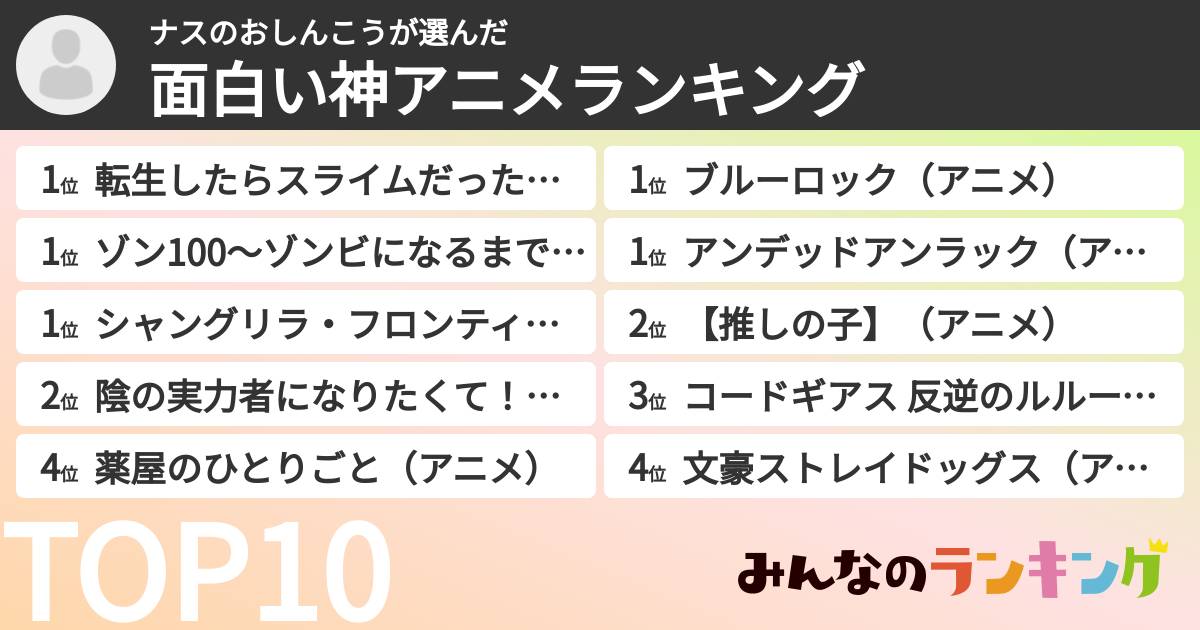 ナスのおしんこうが選んだ
面白い神アニメランキング

1位 転生したらスライムだった…
1位 ゾン100〜ゾンビになるまで…
1位 シャングリラ・フロンティ…
2位 陰の実力者になりたくて！…
4位 薬屋のひとりごと（アニメ）

1位 ブルーロック（アニメ）
1位 アンデッドアンラック（ア…
2位 【推しの子】（アニメ）
3位 コードギアス 反逆のルルー…
4位 文豪ストレイドッグス（ア…

TOP10

みんなのランキング